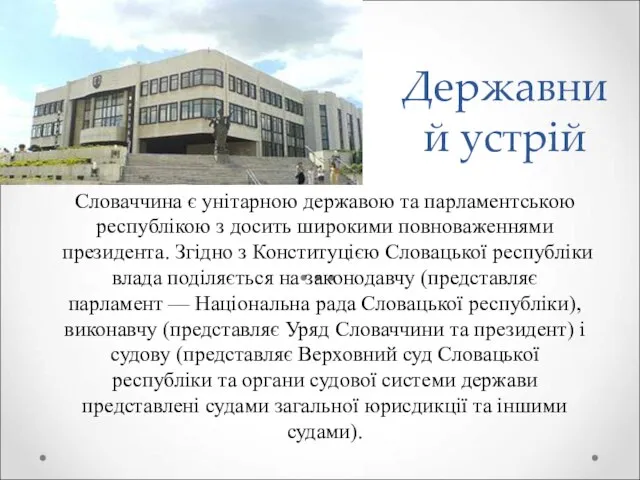 Державний устрій

Словаччина є унітарною державою та парламентською республікою з досить широкими повноваженнями президента. Згідно з Конституцією Словацької республіки влада поділяється на законодавчу (представляє парламент — Національна рада Словацької республіки), виконавчу (представляє Уряд Словаччини та президент) і судову (представляє Верховний суд Словацької республіки та органи судової системи держави представлені судами загальної юрисдикції та іншими судами).